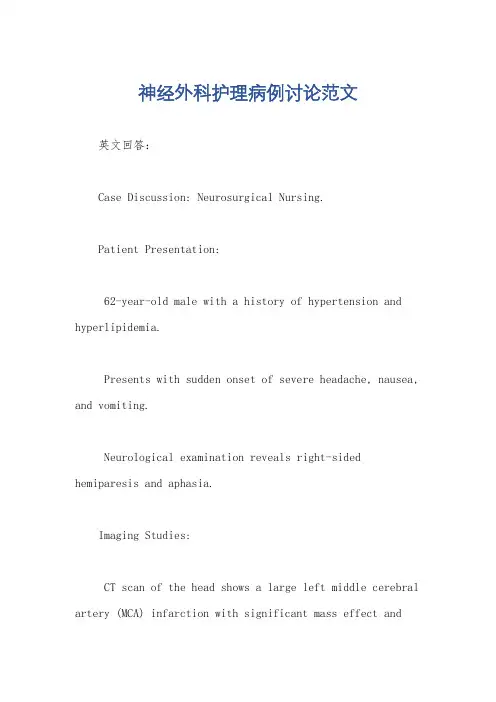 神经外科护理病例讨论范文

英文回答:

Case Discussion: Neurosurgical Nursing.

Patient Presentation:

62-year-old male with a history of hypertension and hyperlipidemia.

Presents with sudden onset of severe headache, nausea, and vomiting.

Neurological examination reveals right-sided hemiparesis and aphasia.

Imaging Studies:

CT scan of the head shows a large left middle cerebral artery (MCA) infarction with significant mass effect and